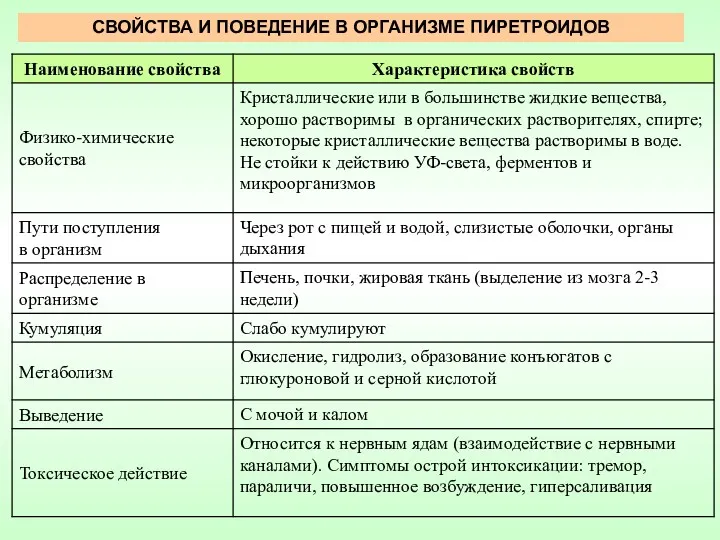 СВОЙСТВА И ПОВЕДЕНИЕ В ОРГАНИЗМЕ ПИРЕТРОИДОВ

| Наименование свойства | Характеристика свойств |
|---|---|
| Физико-химические свойства | Кристаллические или в большинстве жидкие вещества, хорошо растворимы в органических растворителях, спирте; некоторые кристаллические вещества растворимы в воде. Не стойки к действию УФ-света, ферментов и микроорганизмов |
| Пути поступления в организм | Через рот с пищей и водой, слизистые оболочки, органы дыхания |
| Распределение в организме | Печень, почки, жировая ткань (выделение из мозга 2-3 недели) |
| Кумуляция | Слабо кумулируют |
| Метаболизм | Окисление, гидролиз, образование конъюгатов с глюкуроновой и серной кислотой |
| Выведение | С мочой и калом |
| Токсическое действие | Относится к нервным ядам (взаимодействие с нервными каналами). Симптомы острой интоксикации: тремор, параличи, повышенное возбуждение, гиперсаливация |